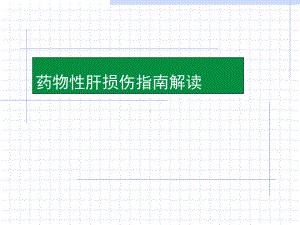 药物性肝损伤指南解读